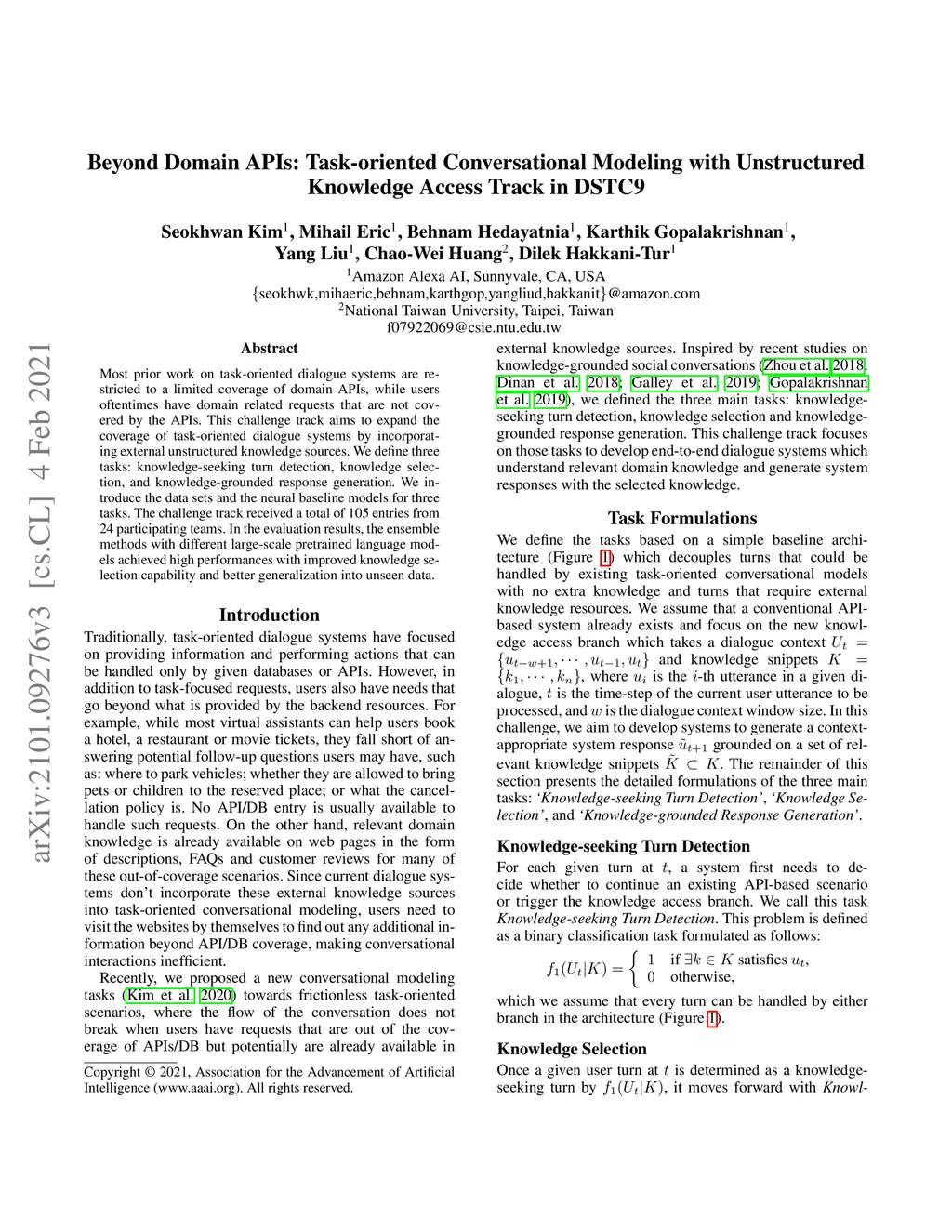 arXiv:2101.09276v3 [cs.CL] 4 Feb 2021

Beyond Domain APIs: Task-oriented Conversational Modeling with Unstructured Knowledge Access Track in DSTC9

Seokhwan Kim$^1$, Mihail Eric$^1$, Behnam Hedayatnia$^1$, Karthik Gopalakrishnan$^1$, Yang Liu$^1$, Chao-Wei Huang$^2$, Dilek Hakkani-Tur$^1$

$^1$Amazon Alexa AI, Sunnyvale, CA, USA
{seokhwk,mihaeric,behnam,karthgop,yangliud,hakkanit}@amazon.com
$^2$National Taiwan University, Taipei, Taiwan
f07922069@csie.ntu.edu.tw

Abstract

Most prior work on task-oriented dialogue systems are restricted to a limited coverage of domain APIs, while users oftentimes have domain related requests that are not covered by the APIs. This challenge track aims to expand the coverage of task-oriented dialogue systems by incorporating external unstructured knowledge sources. We define three tasks: knowledge-seeking turn detection, knowledge selection, and knowledge-grounded response generation. We introduce the data sets and the neural baseline models for three tasks. The challenge track received a total of 105 entries from 24 participating teams. In the evaluation results, the ensemble methods with different large-scale pretrained language models achieved high performances with improved knowledge selection capability and better generalization into unseen data.

Introduction

Traditionally, task-oriented dialogue systems have focused on providing information and performing actions that can be handled only by given databases or APIs. However, in addition to task-focused requests, users also have needs that go beyond what is provided by the backend resources. For example, while most virtual assistants can help users book a hotel, a restaurant or movie tickets, they fall short of answering potential follow-up questions users may have, such as: where to park vehicles; whether they are allowed to bring pets or children to the reserved place; or what the cancellation policy is. No API/DB entry is usually available to handle such requests. On the other hand, relevant domain knowledge is already available on web pages in the form of descriptions, FAQs and customer reviews for many of these out-of-coverage scenarios. Since current dialogue systems don't incorporate these external knowledge sources into task-oriented conversational modeling, users need to visit the websites by themselves to find out any additional information beyond API/DB coverage, making conversational interactions inefficient.

Recently, we proposed a new conversational modeling tasks (Kim et al. 2020) towards frictionless task-oriented scenarios, where the flow of the conversation does not break when users have requests that are out of the coverage of APIs/DB but potentially are already available in

Copyright © 2021, Association for the Advancement of Artificial Intelligence (www.aaai.org). All rights reserved.

external knowledge sources. Inspired by recent studies on knowledge-grounded social conversations (Zhou et al. 2018; Dinan et al. 2018; Galley et al. 2019; Gopalakrishnan et al. 2019), we defined the three main tasks: knowledge-seeking turn detection, knowledge selection and knowledge-grounded response generation. This challenge track focuses on those tasks to develop end-to-end dialogue systems which understand relevant domain knowledge and generate system responses with the selected knowledge.

Task Formulations

We define the tasks based on a simple baseline architecture (Figure 1) which decouples turns that could be handled by existing task-oriented conversational models with no extra knowledge and turns that require external knowledge resources. We assume that a conventional API-based system already exists and focus on the new knowledge access branch which takes a dialogue context $U_t = \{u_{t-w+1}, \cdots, u_{t-1}, u_t\}$ and knowledge snippets $K = \{k_1, \cdots, k_n\}$, where $u_i$ is the $i$-th utterance in a given dialogue, $t$ is the time-step of the current user utterance to be processed, and $w$ is the dialogue context window size. In this challenge, we aim to develop systems to generate a context-appropriate system response $\tilde{u}_{t+1}$ grounded on a set of relevant knowledge snippets $\tilde{K} \subset K$. The remainder of this section presents the detailed formulations of the three main tasks: 'Knowledge-seeking Turn Detection', 'Knowledge Selection', and 'Knowledge-grounded Response Generation'.

Knowledge-seeking Turn Detection

For each given turn at $t$, a system first needs to decide whether to continue an existing API-based scenario or trigger the knowledge access branch. We call this task Knowledge-seeking Turn Detection. This problem is defined as a binary classification task formulated as follows:

$f_1(U_t|K) = \begin{cases} 1 & \text{if } \exists k \in K \text{ satisfies } u_t, \\ 0 & \text{otherwise,} \end{cases}$

which we assume that every turn can be handled by either branch in the architecture (Figure 1).

Knowledge Selection

Once a given user turn at $t$ is determined as a knowledge-seeking turn by $f_1(U_t|K)$, it moves forward with Knowl-